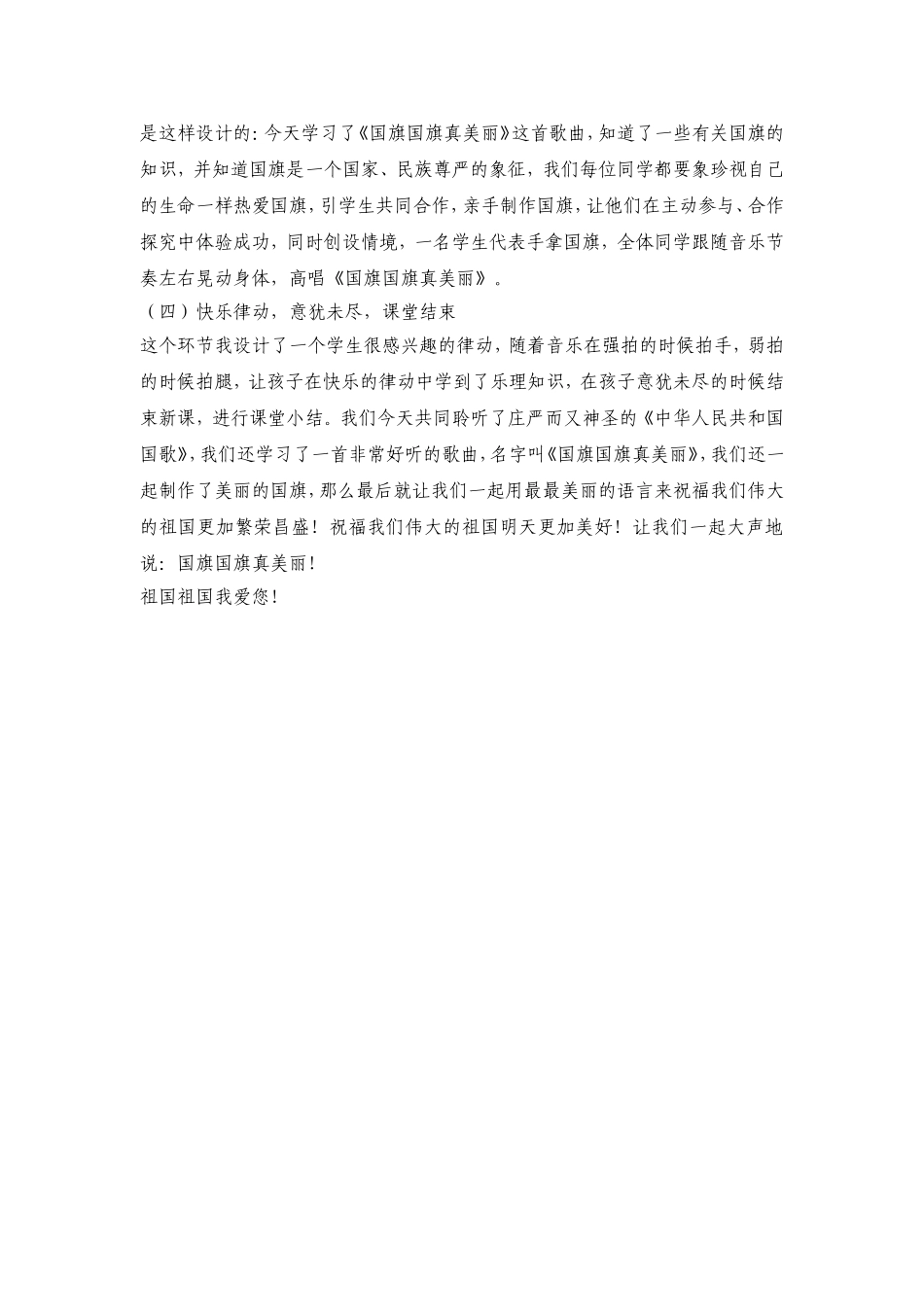 是这样设计的：今天学习了《国旗国旗真美丽》这首歌曲，知道了一些有关国旗的知识，并知道国旗是一个国家、民族尊严的象征，我们每位同学都要象珍视自己的生命一样热爱国旗，引学生共同合作，亲手制作国旗，让他们在主动参与、合作探究中体验成功，同时创设情境，一名学生代表手拿国旗，全体同学跟随音乐节奏左右晃动身体，高唱《国旗国旗真美丽》。

（四）快乐律动，意犹未尽，课堂结束

这个环节我设计了一个学生很感兴趣的律动，随着音乐在强拍的时候拍手，弱拍的时候拍腿，让孩子在快乐的律动中学到了乐理知识，在孩子意犹未尽的时候结束新课，进行课堂小结。我们今天共同聆听了庄严而又神圣的《中华人民共和国国歌》，我们还学习了一首非常好听的歌曲，名字叫《国旗国旗真美丽》，我们还一起制作了美丽的国旗，那么最后就让我们一起用最最美丽的语言来祝福我们伟大的祖国更加繁荣昌盛！祝福我们伟大的祖国明天更加美好！让我们一起大声地说：国旗国旗真美丽！

祖国祖国我爱您！